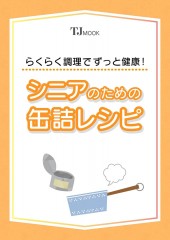 TJ MOOK

らくらく調理でずっと健康！

シニアのための
缶詰レシピ